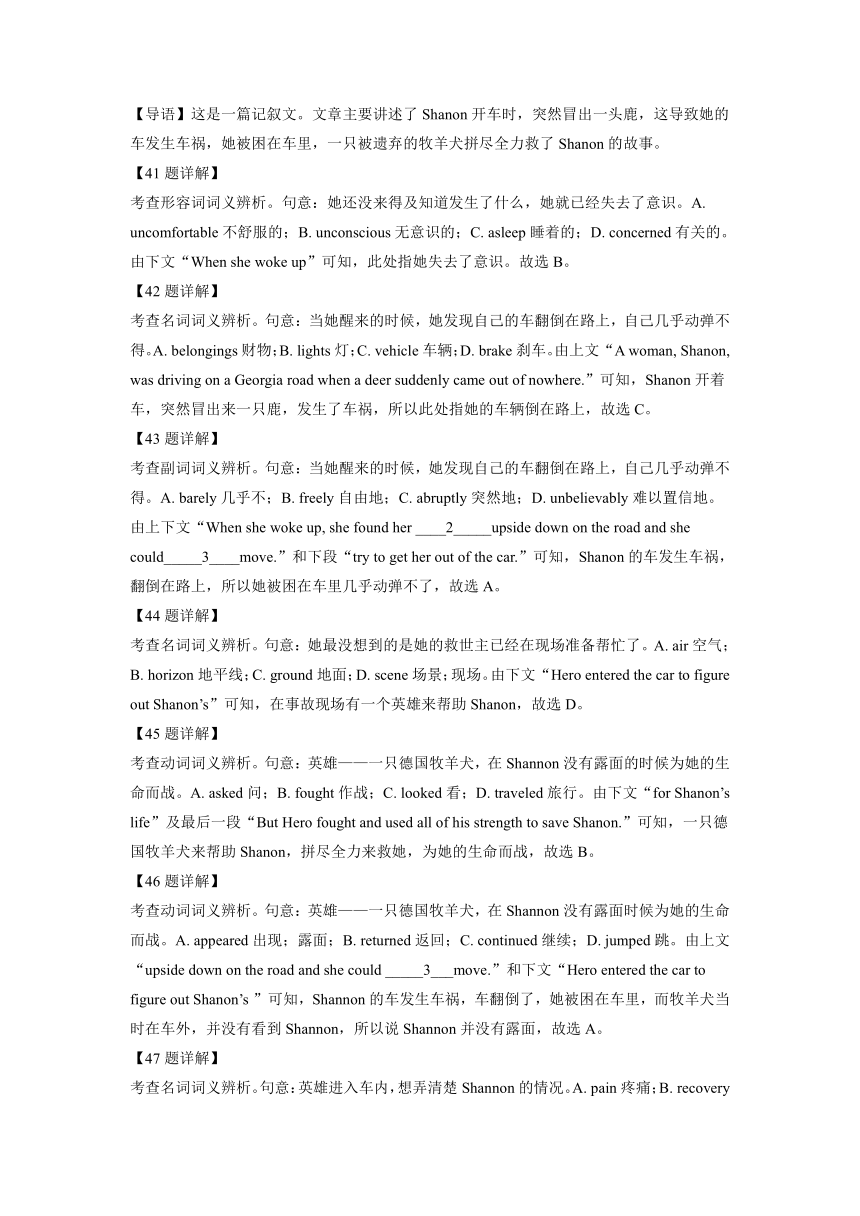 【导语】这是一篇记叙文。文章主要讲述了 Shanon 开车时，突然冒出一头鹿，这导致她的车发生车祸，她被困在车里，一只被遗弃的牧羊犬拼尽全力救了 Shanon 的故事。

【41 题详解】

考查形容词词义辨析。句意：她还没来得及知道发生了什么，她就已经失去了意识。A. uncomfortable 不舒服的；B. unconscious 无意识的；C. asleep 睡着的；D. concerned 有关的。由下文“When she woke up”可知，此处指她失去了意识。故选 B。

【42 题详解】

考查名词词义辨析。句意：当她醒来的时候，她发现自己的车翻倒在路上，自己几乎动弹不得。A. belongings 财物；B. lights 灯；C. vehicle 车辆；D. brake 刹车。由上文“A woman, Shanon, was driving on a Georgia road when a deer suddenly came out of nowhere.”可知，Shanon 开着车，突然冒出来一只鹿，发生了车祸，所以此处指她的车辆倒在路上，故选 C。

【43 题详解】

考查副词词义辨析。句意：当她醒来的时候，她发现自己的车翻倒在路上，自己几乎动弹不得。A. barely 几乎不；B. freely 自由地；C. abruptly 突然地；D. unbelievably 难以置信地。由上下文“When she woke up, she found her ____2_____upside down on the road and she could_____3____move.”和下段“try to get her out of the car.”可知，Shanon 的车发生车祸，翻倒在路上，所以她被困在车里几乎动弹不了，故选 A。

【44 题详解】

考查名词词义辨析。句意：她最没想到的是她的救世主已经在现场准备帮忙了。A. air 空气；B. horizon 地平线；C. ground 地面；D. scene 场景；现场。由下文“Hero entered the car to figure out Shanon’s”可知，在事故现场有一个英雄来帮助 Shanon，故选 D。

【45 题详解】

考查动词词义辨析。句意：英雄——一只德国牧羊犬，在 Shannon 没有露面的时候为她的生命而战。A. asked 问；B. fought 作战；C. looked 看；D. traveled 旅行。由下文“for Shanon’s life”及最后一段“But Hero fought and used all of his strength to save Shanon.”可知，一只德国牧羊犬来帮助 Shanon，拼尽全力来救她，为她的生命而战，故选 B。

【46 题详解】

考查动词词义辨析。句意：英雄——一只德国牧羊犬，在 Shannon 没有露面时候为她的生命而战。A. appeared 出现；露面；B. returned 返回；C. continued 继续；D. jumped 跳。由上文“upside down on the road and she could _____3___move.”和下文“Hero entered the car to figure out Shanon’s ”可知，Shannon 的车发生车祸，车翻倒了，她被困在车里，而牧羊犬当时在车外，并没有看到 Shannon，所以说 Shannon 并没有露面，故选 A。

【47 题详解】

考查名词词义辨析。句意：英雄进入车内，想弄清楚 Shannon 的情况。A. pain 疼痛；B. recovery